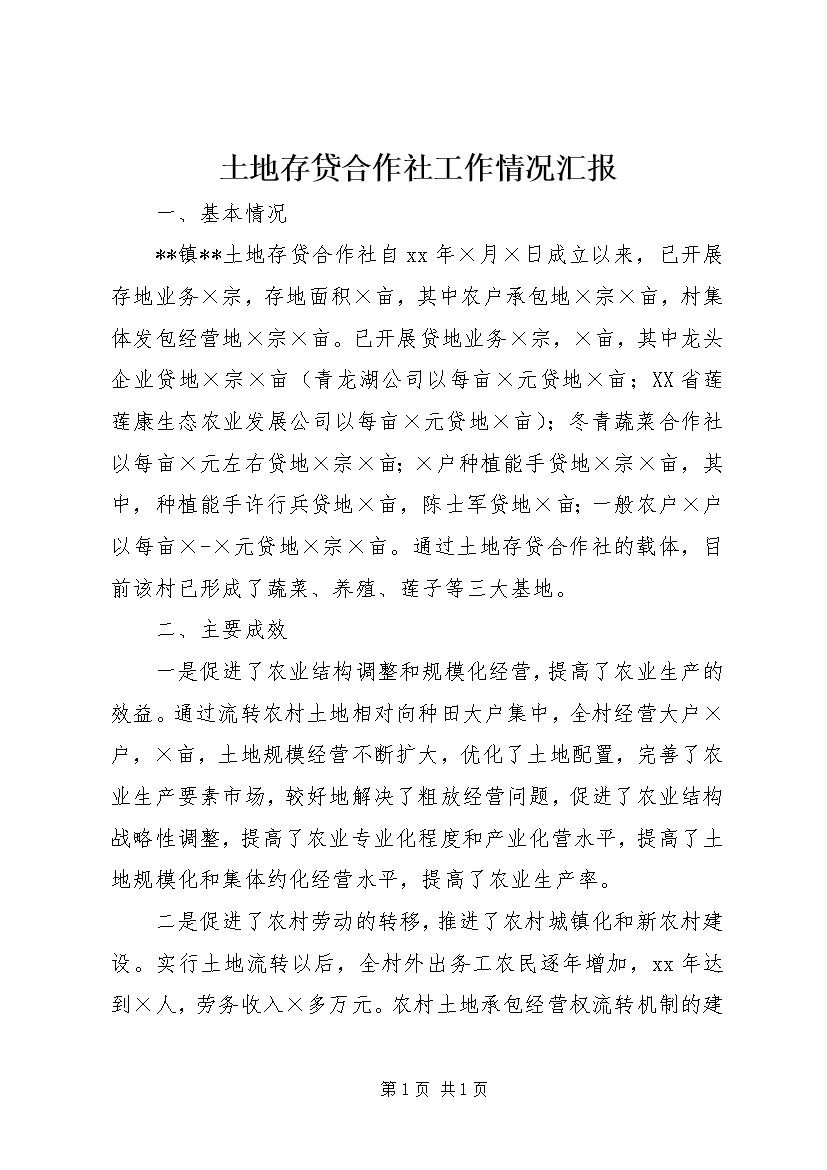 土地存贷合作社工作情况汇报

一、基本情况

**镇**土地存贷合作社自xx年×月×日成立以来，已开展存地业务×宗，存地面积×亩，其中农户承包地×宗×亩，村集体发包经营地×宗×亩。已开展贷地业务×宗，×亩，其中龙头企业贷地×宗×亩（青龙湖公司以每亩×元贷地×亩；XX省莲莲康生态农业发展公司以每亩×元贷地×亩）；冬青蔬菜合作社以每亩×元左右贷地×宗×亩；×户种植能手贷地×宗×亩，其中，种植能手许行兵贷地×亩，陈士军贷地×亩；一般农户×户以每亩×-×元贷地×宗×亩。通过土地存贷合作社的载体，目前该村已形成了蔬菜、养殖、莲子等三大基地。

二、主要成效

一是促进了农业结构调整和规模化经营，提高了农业生产的效益。通过流转农村土地相对向种田大户集中，全村经营大户×户，×亩，土地规模经营不断扩大，优化了土地配置，完善了农业生产要素市场，较好地解决了粗放经营问题，促进了农业结构战略性调整，提高了农业专业化程度和产业化营水平，提高了土地规模化和集体约化经营水平，提高了农业生产率。

二是促进了农村劳动的转移，推进了农村城镇化和新农村建设。实行土地流转以后，全村外出务工农民逐年增加，xx年达到×人，劳务收入×多万元。农村土地承包经营权流转机制的建

第1页 共1页